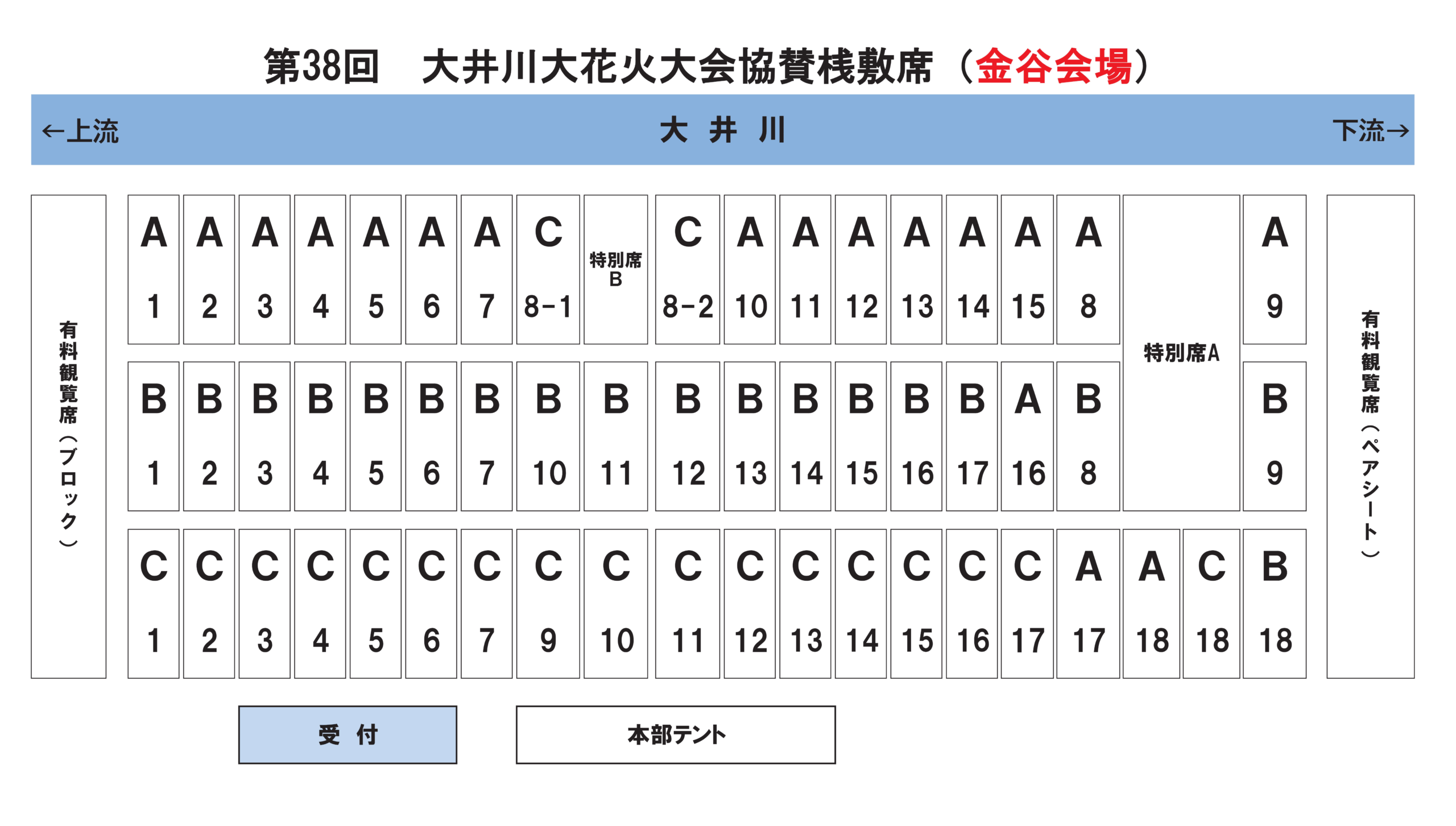 第38回　大井川大花火大会協賛桟敷席（金谷会場）

←上流　大 井 川　下流→

有料観覧席（ブロック）

A 1　A 2　A 3　A 4　A 5　A 6　A 7　C 8-1　特別席B　C 8-2　A 10　A 11　A 12　A 13　A 14　A 15　A 8　特別席A　A 9

B 1　B 2　B 3　B 4　B 5　B 6　B 7　B 10　B 11　B 12　B 13　B 14　B 15　B 16　B 17　A 16　B 8　B 9

C 1　C 2　C 3　C 4　C 5　C 6　C 7　C 9　C 10　C 11　C 12　C 13　C 14　C 15　C 16　C 17　A 17　A 18　C 18　B 18

有料観覧席（ペアシート）

受 付

本部テント